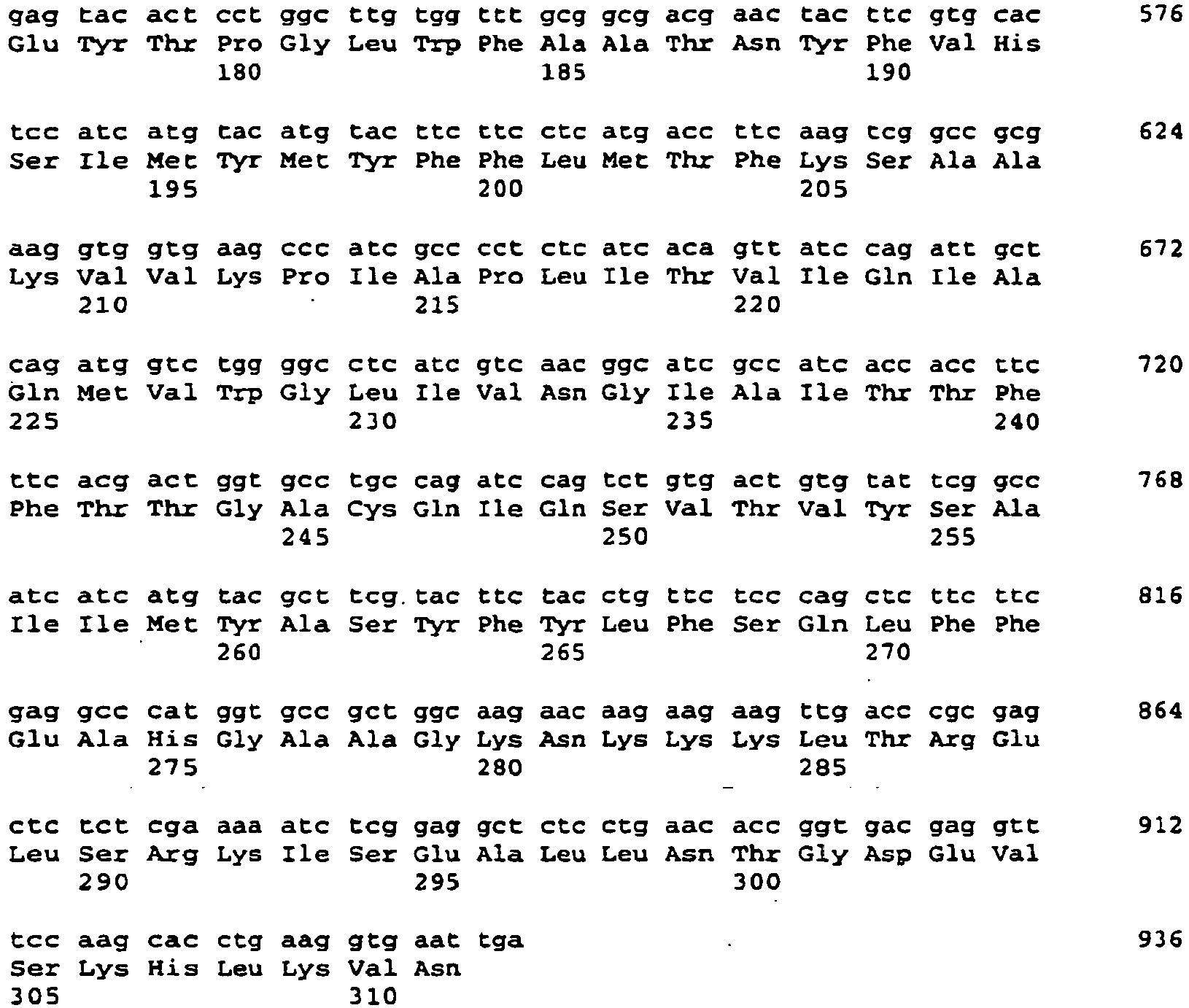 gag tac act cct ggc ttg tgg ttt gcg gcg acg aac tac ttc gtg cac 576
Glu Tyr Thr Pro Gly Leu Trp Phe Ala Ala Thr Asn Tyr Phe Val His
180 185 190

tcc atc atg tac atg tac ttc ttc ctc atg acc ttc aag tcg gcc gcg 624
Ser Ile Met Tyr Met Tyr Phe Phe Leu Met Thr Phe Lys Ser Ala Ala
195 200 205

aag gtg gtg aag ccc atc gcc cct ctc atc aca gtt atc cag att gct 672
Lys Val Val Lys Pro Ile Ala Pro Leu Ile Thr Val Ile Gln Ile Ala
210 215 220

cag atg gtc tgg ggc ctc atc gtc aac ggc atc gcc atc acc acc ttc 720
Gln Met Val Trp Gly Leu Ile Val Asn Gly Ile Ala Ile Thr Thr Phe
225 230 235 240

ttc acg act ggt gcc tgc cag atc cag tct gtg act gtg tat tcg gcc 768
Phe Thr Thr Gly Ala Cys Gln Ile Gln Ser Val Thr Val Tyr Ser Ala
245 250 255

atc atc atg tac gct tcg tac ttc tac ctg ttc tcc cag ctc ttc ttc 816
Ile Ile Met Tyr Ala Ser Tyr Phe Tyr Leu Phe Ser Gln Leu Phe Phe
260 265 270

gag gcc cat ggt gcc gct ggc aag aac aag aag aag ttg acc cgc gag 864
Glu Ala His Gly Ala Ala Gly Lys Asn Lys Lys Lys Leu Thr Arg Glu
275 280 285

ctc tct cga aaa atc tcg gag gct ctc ctg aac acc ggt gac gag gtt 912
Leu Ser Arg Lys Ile Ser Glu Ala Leu Leu Asn Thr Gly Asp Glu Val
290 295 300

tcc aag cac ctg aag gtg aat tga 936
Ser Lys His Leu Lys Val Asn
305 310